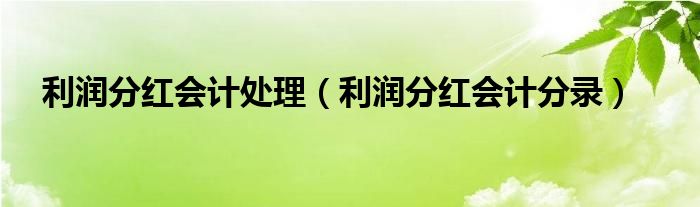 利润分红会计处理（利润分红会计分录）